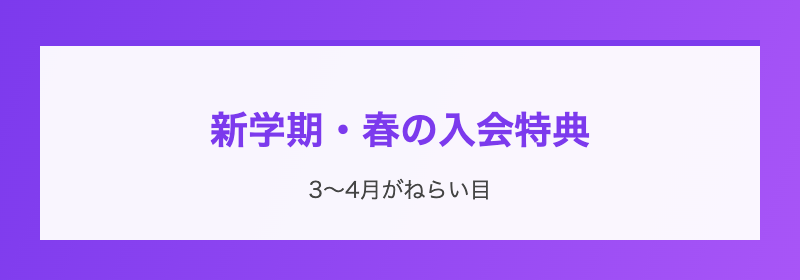 新学期・春の入会特典

3〜4月がねらい目